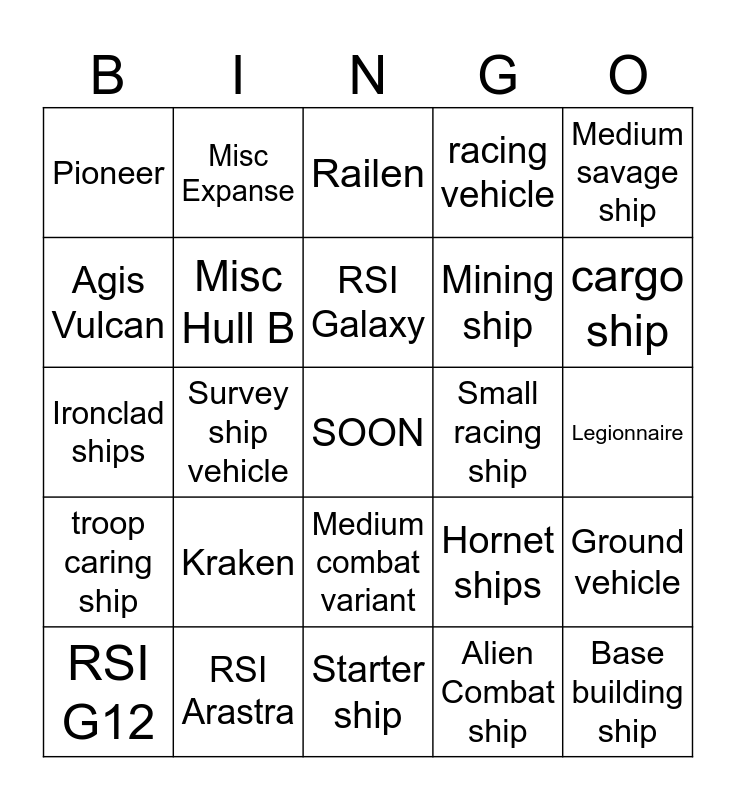 | B | I | N | G | O |
|---|---|---|---|---|
| Pioneer | Misc Expanse | Railen | racing vehicle | Medium savage ship |
| Agis Vulcan | Misc Hull B | RSI Galaxy | Mining ship | cargo ship |
| Ironclad ships | Survey ship vehicle | SOON | Small racing ship | Legionnaire |
| troop caring ship | Kraken | Medium combat variant | Hornet ships | Ground vehicle |
| RSI G12 | RSI Arastra | Starter ship | Alien Combat ship | Base building ship |